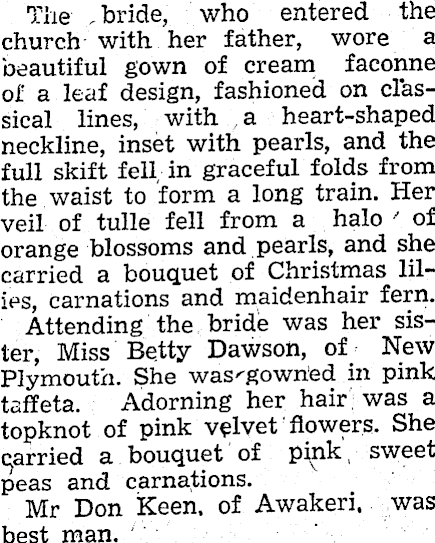 The bride, who entered the church with her father, wore a beautiful gown of cream faconne of a leaf design, fashioned on classical lines, with a heart-shaped neckline, inset with pearls, and the full skift fell in graceful folds from the waist to form a long train. Her veil of tulle fell from a halo of orange blossoms and pearls, and she carried a bouquet of Christmas lilies, carnations and maidenhair fern.

Attending the bride was her sister, Miss Betty Dawson, of New Plymouth. She was gowned in pink taffeta. Adorning her hair was a topknot of pink velvet flowers. She carried a bouquet of pink sweet peas and carnations.

Mr Don Keen, of Awakeri, was best man.